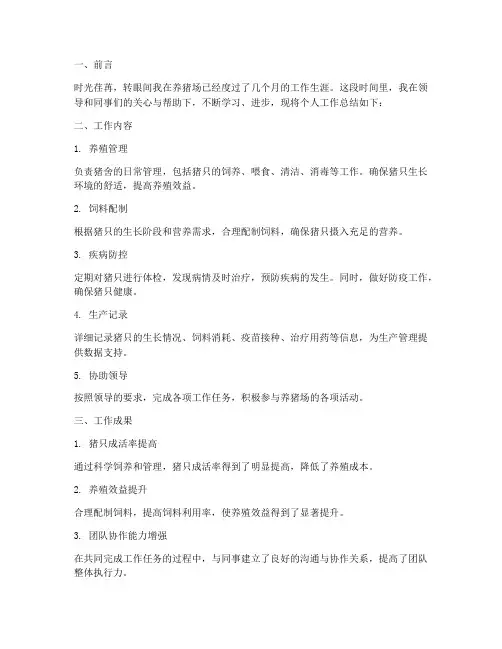 一、前言

时光荏苒，转眼间我在养猪场已经度过了几个月的工作生涯。这段时间里，我在领导和同事们的关心与帮助下，不断学习、进步，现将个人工作总结如下：

二、工作内容

1. 养殖管理

负责猪舍的日常管理，包括猪只的饲养、喂食、清洁、消毒等工作，确保猪只生长环境的舒适，提高养殖效益。

2. 饲料配制

根据猪只的生长阶段和营养需求，合理配制饲料，确保猪只摄入充足的营养。

3. 疾病防控

定期对猪只进行体检，发现病情及时治疗，预防疾病的发生。同时，做好防疫工作，确保猪只健康。

4. 生产记录

详细记录猪只的生长情况、饲料消耗、疫苗接种、治疗用药等信息，为生产管理提供数据支持。

5. 协助领导

按照领导的要求，完成各项工作任务，积极参与养猪场的各项活动。

三、工作成果

1. 猪只成活率提高

通过科学饲养和管理，猪只成活率得到了明显提高，降低了养殖成本。

2. 养殖效益提升

合理配制饲料，提高饲料利用率，使养殖效益得到了显著提升。

3. 团队协作能力增强

在共同完成工作任务的过程中，与同事建立了良好的沟通与协作关系，提高了团队整体执行力。